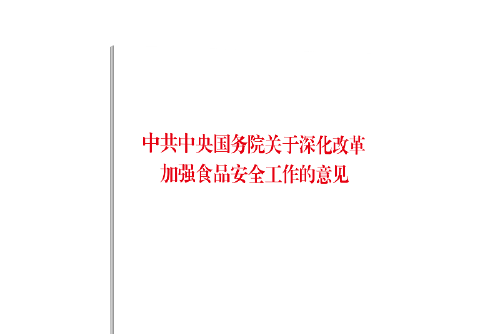 中共中央国务院关于深化改革
加强食品安全工作的意见